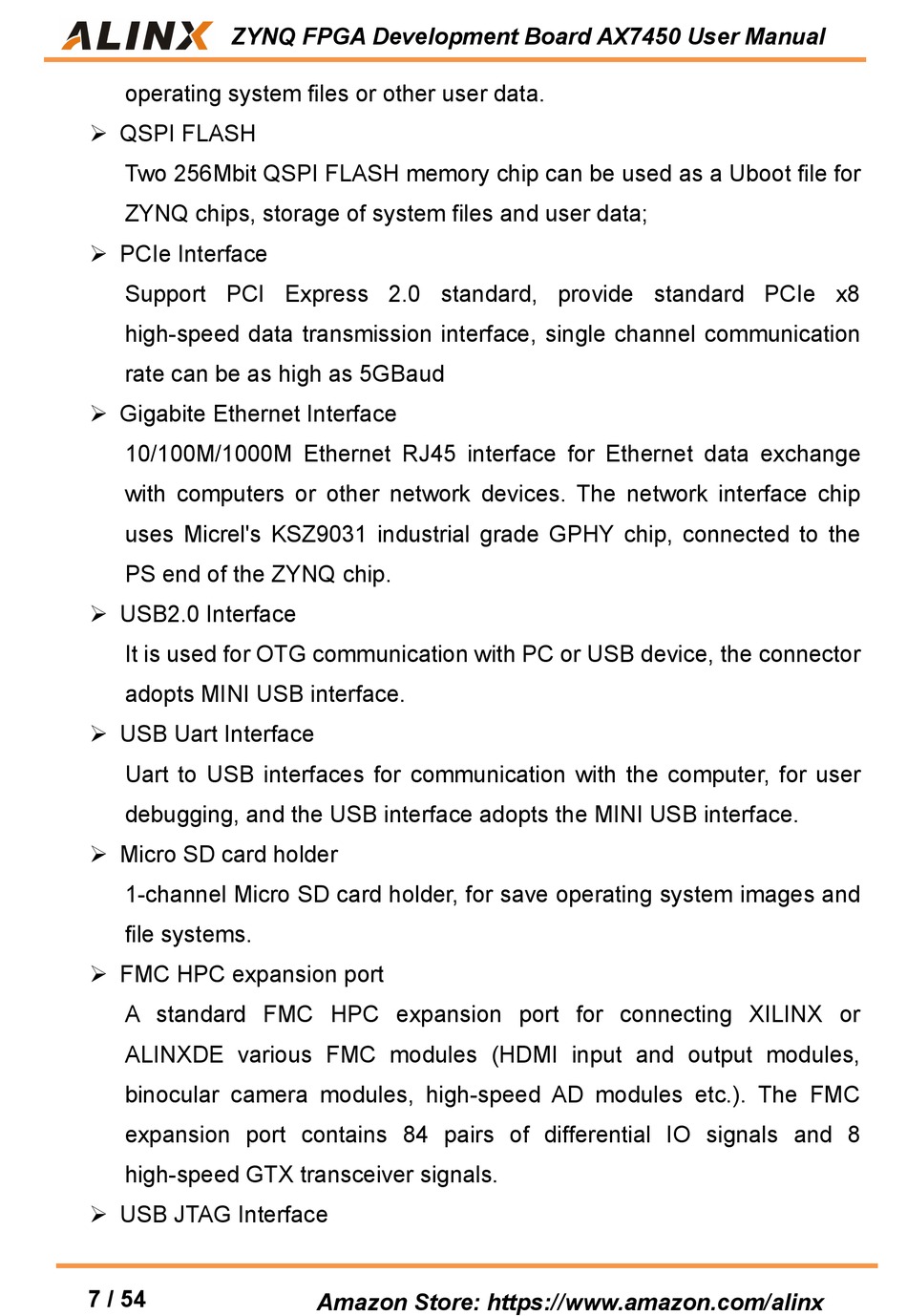 ALINX ZYNQ FPGA Development Board AX7450 User Manual

operating system files or other user data.

➢ QSPI FLASH

Two 256Mbit QSPI FLASH memory chip can be used as a Uboot file for ZYNQ chips, storage of system files and user data;

➢ PCIe Interface

Support PCI Express 2.0 standard, provide standard PCIe x8 high-speed data transmission interface, single channel communication rate can be as high as 5GBaud

➢ Gigabite Ethernet Interface

10/100M/1000M Ethernet RJ45 interface for Ethernet data exchange with computers or other network devices. The network interface chip uses Micrel's KSZ9031 industrial grade GPHY chip, connected to the PS end of the ZYNQ chip.

➢ USB2.0 Interface

It is used for OTG communication with PC or USB device, the connector adopts MINI USB interface.

➢ USB Uart Interface

Uart to USB interfaces for communication with the computer, for user debugging, and the USB interface adopts the MINI USB interface.

➢ Micro SD card holder

1-channel Micro SD card holder, for save operating system images and file systems.

➢ FMC HPC expansion port

A standard FMC HPC expansion port for connecting XILINX or ALINXDE various FMC modules (HDMI input and output modules, binocular camera modules, high-speed AD modules etc.). The FMC expansion port contains 84 pairs of differential IO signals and 8 high-speed GTX transceiver signals.

➢ USB JTAG Interface

7 / 54 Amazon Store: https://www.amazon.com/alinx